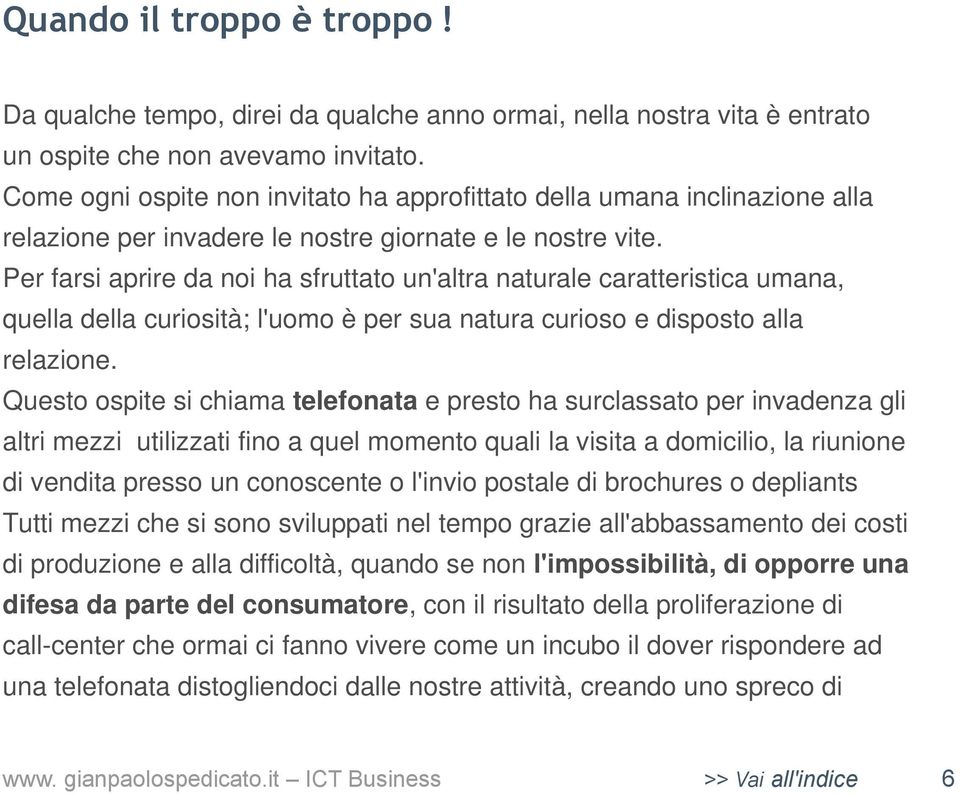 Quando il troppo è troppo !

Da qualche tempo, direi da qualche anno ormai, nella nostra vita è entrato un ospite che non avevamo invitato.
Come ogni ospite non invitato ha approfittato della umana inclinazione alla relazione per invadere le nostre giornate e le nostre vite.
Per farsi aprire da noi ha sfruttato un'altra naturale caratteristica umana, quella della curiosità; l'uomo è per sua natura curioso e disposto alla relazione.
Questo ospite si chiama telefonata e presto ha surclassato per invadenza gli altri mezzi utilizzati fino a quel momento quali la visita a domicilio, la riunione di vendita presso un conoscente o l'invio postale di brochures o depliants
Tutti mezzi che si sono sviluppati nel tempo grazie all'abbassamento dei costi di produzione e alla difficoltà, quando se non l'impossibilità, di opporre una difesa da parte del consumatore, con il risultato della proliferazione di call-center che ormai ci fanno vivere come un incubo il dover rispondere ad una telefonata distogliendoci dalle nostre attività, creando uno spreco di

www. gianpaolospedicato.it – ICT Business >> Vai all'indice 6